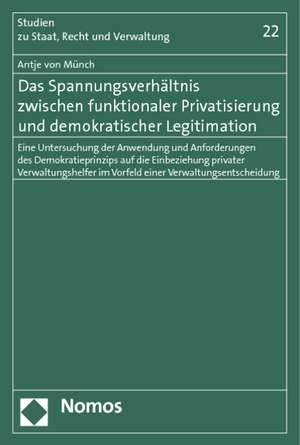 Studien
zu Staat, Recht und Verwaltung

22

Antje von Münch

Das Spannungsverhältnis zwischen funktionaler Privatisierung und demokratischer Legitimation

Eine Untersuchung der Anwendung und Anforderungen des Demokratieprinzips auf die Einbeziehung privater Verwaltungshelfer im Vorfeld einer Verwaltungsentscheidung

Nomos